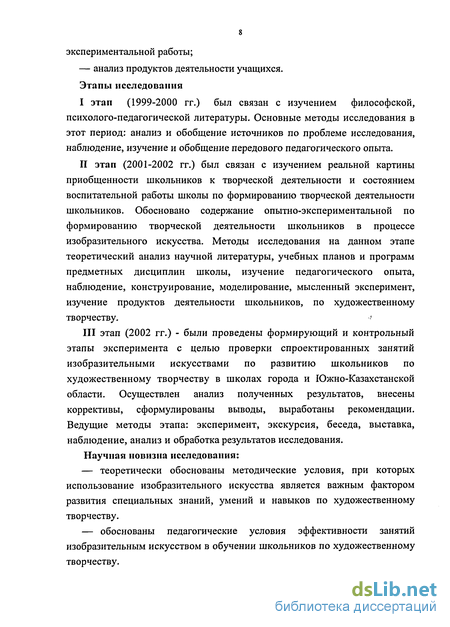 8

экспериментальной работы;

— анализ продуктов деятельности учащихся.

Этапы исследования

I этап (1999-2000 гг.) был связан с изучением философской, психолого-педагогической литературы. Основные методы исследования в этот период: анализ и обобщение источников по проблеме исследования, наблюдение, изучение и обобщение передового педагогического опыта.

II этап (2001-2002 гг.) был связан с изучением реальной картины приобщенности школьников к творческой деятельности и состоянием воспитательной работы школы по формированию творческой деятельности школьников. Обосновано содержание опытно-экспериментальной по формированию творческой деятельности школьников в процессе изобразительного искусства. Методы исследования на данном этапе теоретический анализ научной литературы, учебных планов и программ предметных дисциплин школы, изучение педагогического опыта, наблюдение, конструирование, моделирование, мысленный эксперимент, изучение продуктов деятельности школьников, по художественному творчеству.

III этап (2002 гг.) - были проведены формирующий и контрольный этапы эксперимента с целью проверки спроектированных занятий изобразительными искусствами по развитию школьников по художественному творчеству в школах города и Южно-Казахстанской области. Осуществлен анализ полученных результатов, внесены коррективы, сформулированы выводы, выработаны рекомендации. Ведущие методы этапа: эксперимент, экскурсия, беседа, выставка, наблюдение, анализ и обработка результатов исследования.

Научная новизна исследования:

— теоретически обоснованы методические условия, при которых использование изобразительного искусства является важным фактором развития специальных знаний, умений и навыков по художественному творчеству.

— обоснованы педагогические условия эффективности занятий изобразительным искусством в обучении школьников по художественному творчеству.

dsLib.net
библиотека диссертаций